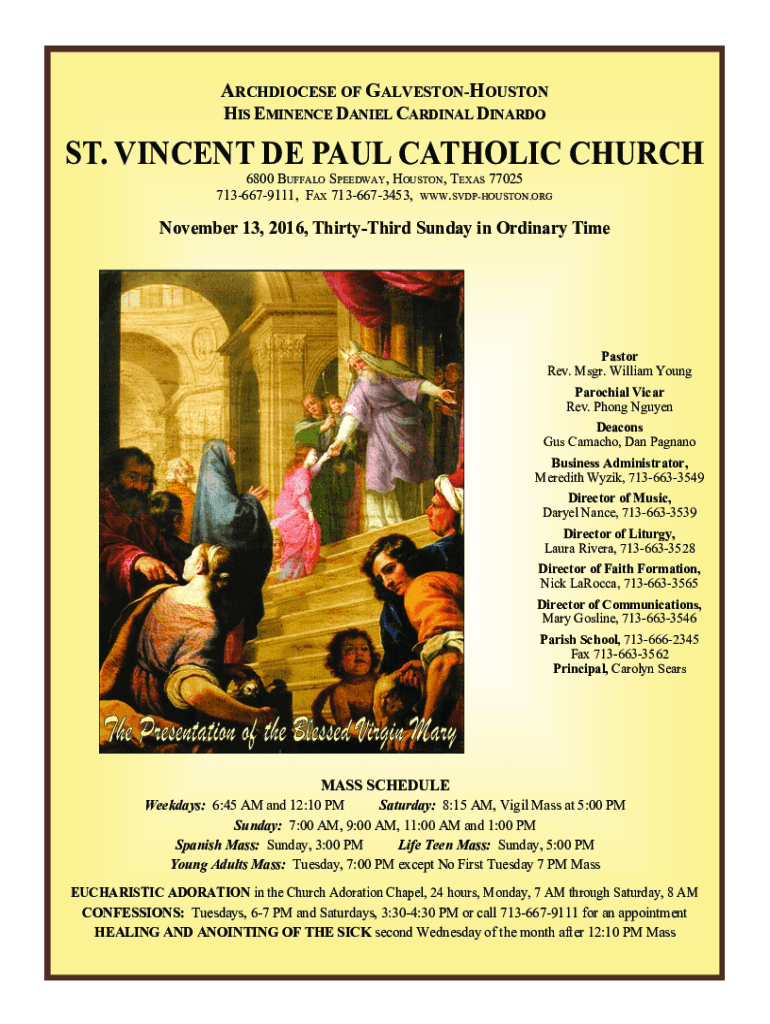 ARCHDIOCESE OF GALVESTON-HOUSTON
HIS EMINENCE DANIEL CARDINAL DINARDO

ST. VINCENT DE PAUL CATHOLIC CHURCH

6800 BUFFALO SPEEDWAY, HOUSTON, TEXAS 77025
713-667-9111, FAX 713-667-3453, WWW.SVDP-HOUSTON.ORG

November 13, 2016, Thirty-Third Sunday in Ordinary Time

The Presentation of the Blessed Virgin Mary

Pastor
Rev. Msgr. William Young

Parochial Vicar
Rev. Phong Nguyen

Deacons
Gus Camacho, Dan Pagnano

Business Administrator,
Meredith Wyzik, 713-663-3549

Director of Music,
Daryel Nance, 713-663-3539

Director of Liturgy,
Laura Rivera, 713-663-3528

Director of Faith Formation,
Nick LaRocca, 713-663-3565

Director of Communications,
Mary Gosline, 713-663-3546

Parish School, 713-666-2345
Fax 713-663-3562
Principal, Carolyn Sears

MASS SCHEDULE
Weekdays: 6:45 AM and 12:10 PM Saturday: 8:15 AM, Vigil Mass at 5:00 PM
Sunday: 7:00 AM, 9:00 AM, 11:00 AM and 1:00 PM
Spanish Mass: Sunday, 3:00 PM Life Teen Mass: Sunday, 5:00 PM
Young Adults Mass: Tuesday, 7:00 PM except No First Tuesday 7 PM Mass

EUCHARISTIC ADORATION in the Church Adoration Chapel, 24 hours, Monday, 7 AM through Saturday, 8 AM
CONFESSIONS: Tuesdays, 6-7 PM and Saturdays, 3:30-4:30 PM or call 713-667-9111 for an appointment
HEALING AND ANOINTING OF THE SICK second Wednesday of the month after 12:10 PM Mass